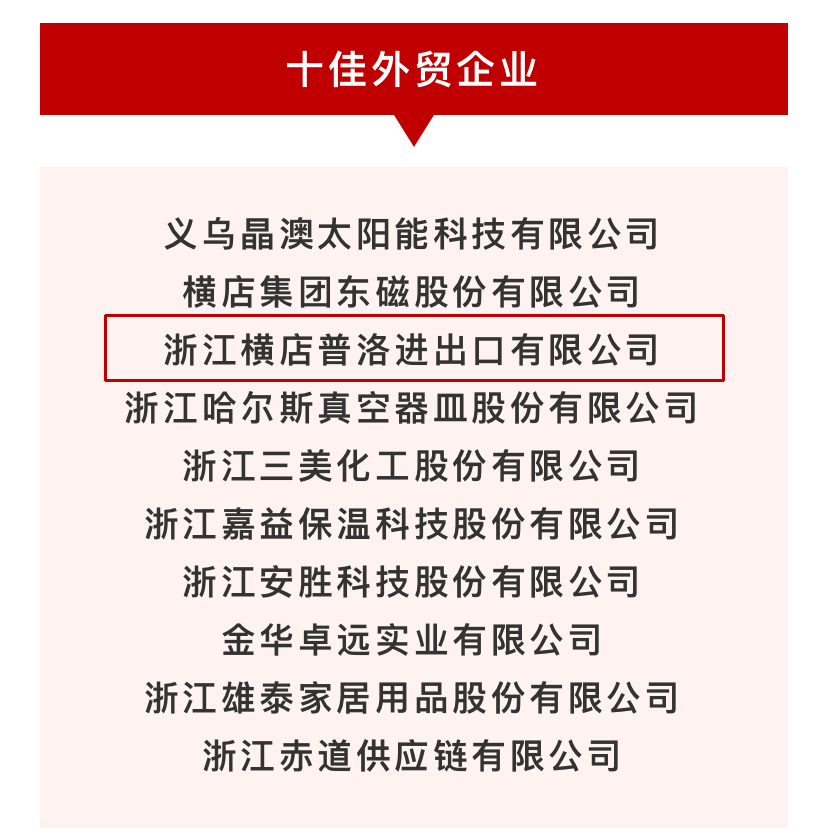 十佳外贸企业

义乌晶澳太阳能科技有限公司

横店集团东磁股份有限公司

浙江横店普洛进出口有限公司

浙江哈尔斯真空器皿股份有限公司

浙江三美化工股份有限公司

浙江嘉益保温科技股份有限公司

浙江安胜科技股份有限公司

金华卓远实业有限公司

浙江雄泰家居用品股份有限公司

浙江赤道供应链有限公司